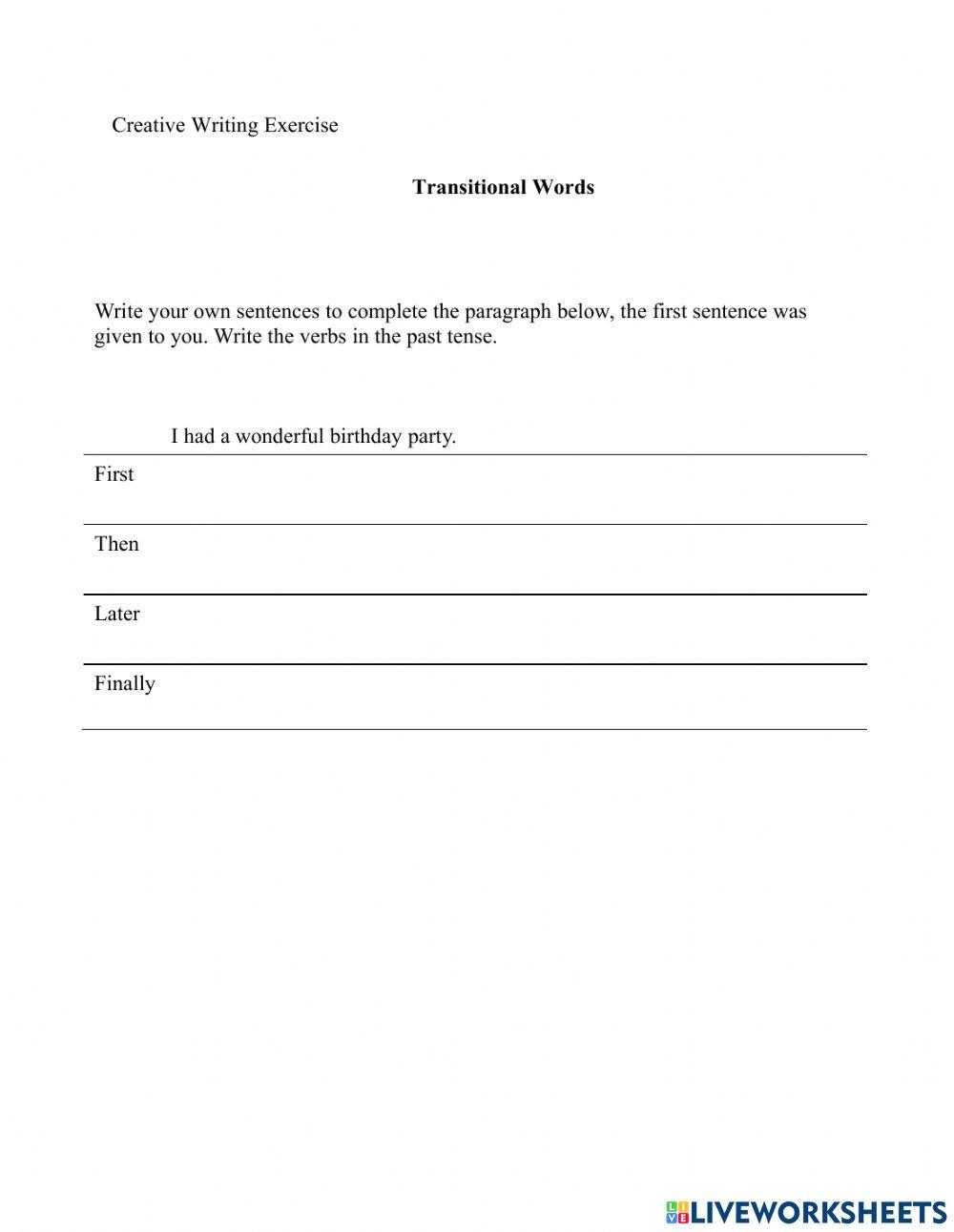 Creative Writing Exercise

Transitional Words

Write your own sentences to complete the paragraph below, the first sentence was given to you. Write the verbs in the past tense.

I had a wonderful birthday party.

First

Then

Later

Finally

LIVEWORKSHEETS